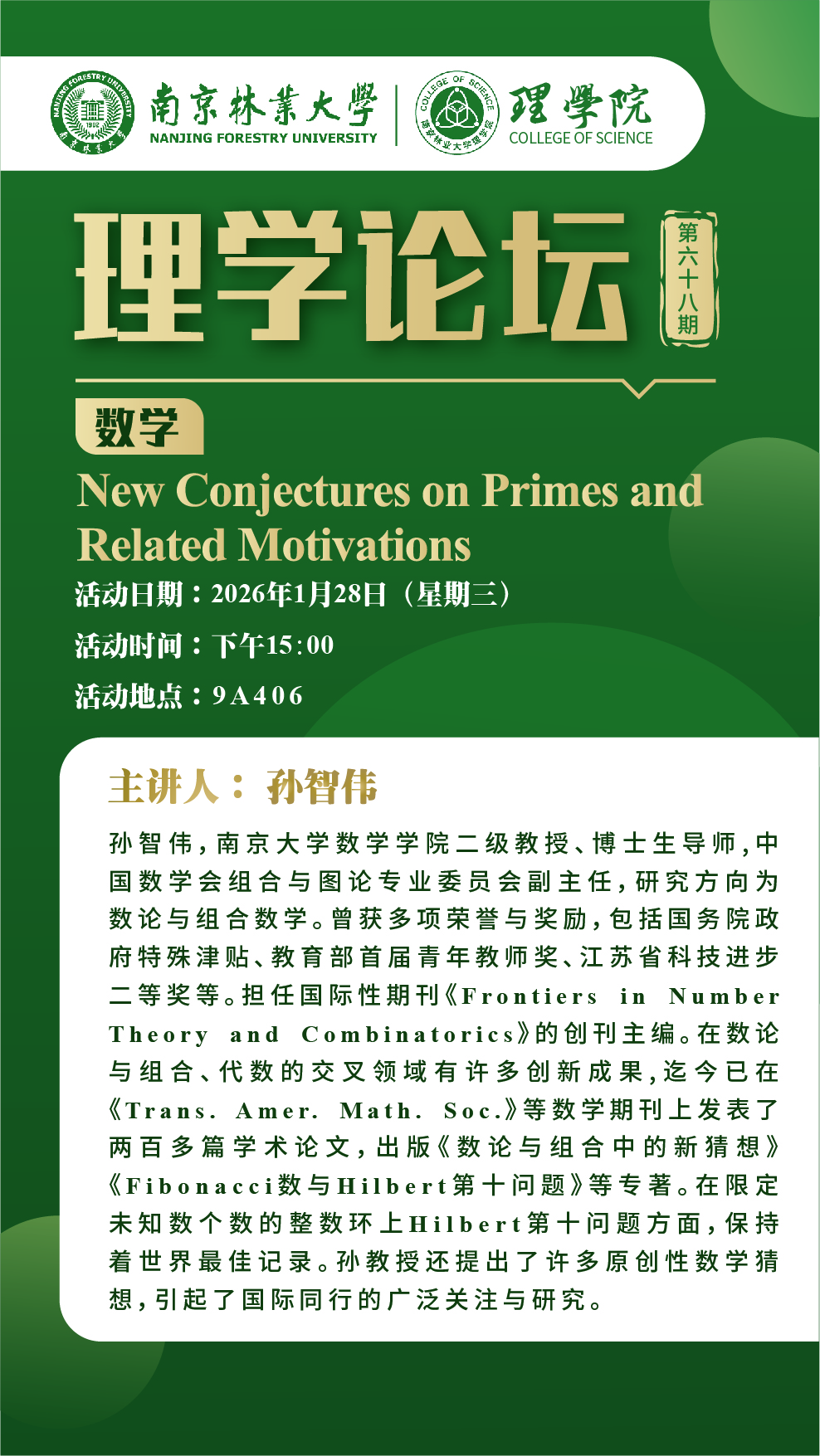 NANJING FORESTRY UNIVERSITY 1902 南京林業大學
南京林業大學 NANJING FORESTRY UNIVERSITY

COLLEGE OF SCIENCE 南京林业大学理学院
理學院 COLLEGE OF SCIENCE

理学论坛 第六十八期

数学

New Conjectures on Primes and Related Motivations

活动日期：2026年1月28日（星期三）

活动时间：下午15:00

活动地点：9A406

主讲人：孙智伟

孙智伟，南京大学数学学院二级教授、博士生导师，中国数学会组合与图论专业委员会副主任，研究方向为数论与组合数学。曾获多项荣誉与奖励，包括国务院政府特殊津贴、教育部首届青年教师奖、江苏省科技进步二等奖等。担任国际性期刊《Frontiers in Number Theory and Combinatorics》的创刊主编。在数论与组合、代数的交叉领域有许多创新成果，迄今已在《Trans. Amer. Math. Soc.》等数学期刊上发表了两百多篇学术论文，出版《数论与组合中的新猜想》《Fibonacci数与Hilbert第十问题》等专著。在限定未知数个数的整数环上Hilbert第十问题方面，保持着世界最佳记录。孙教授还提出了许多原创性数学猜想，引起了国际同行的广泛关注与研究。